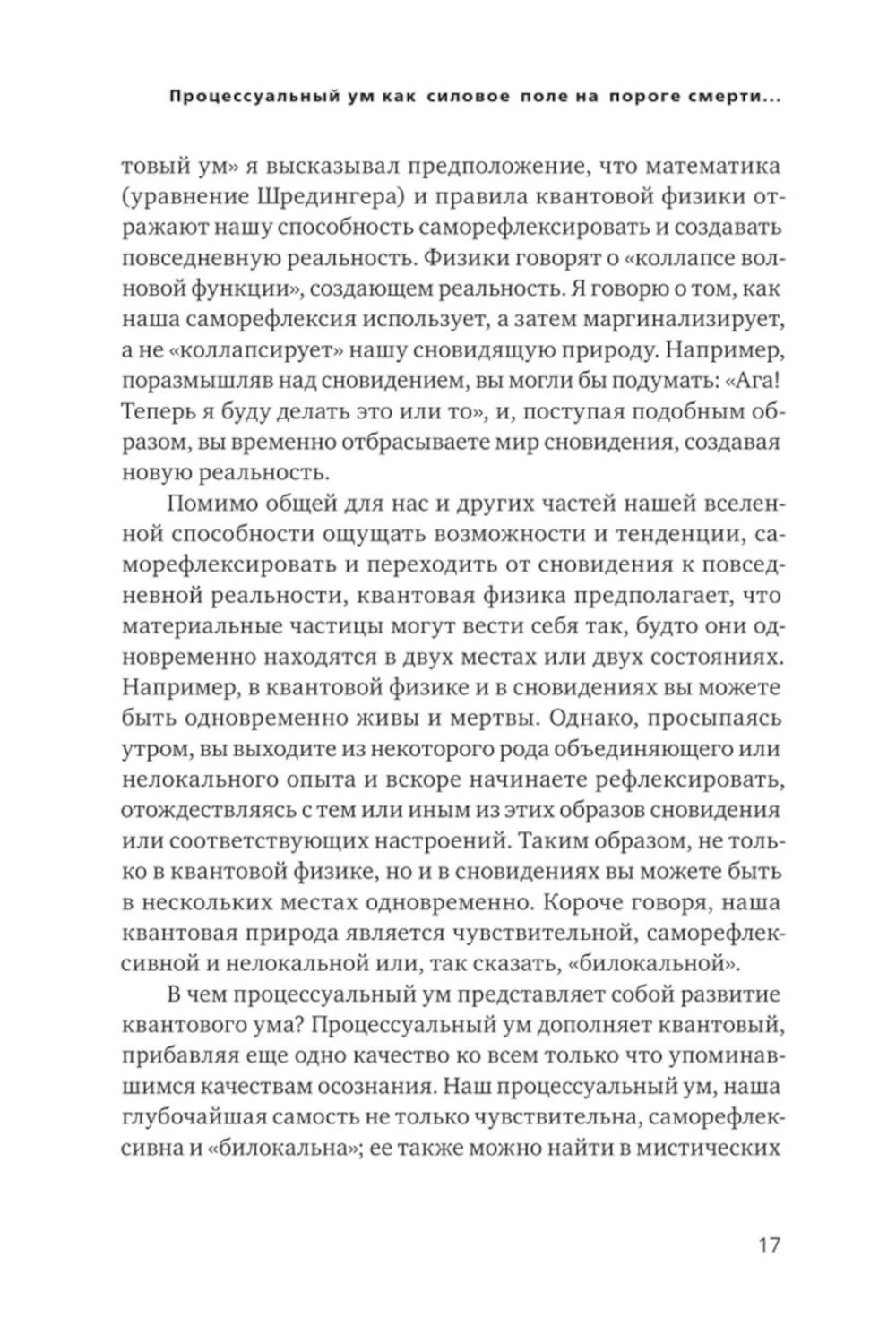 Процессуальный ум как силовое поле на пороге смерти...

товый ум» я высказывал предположение, что математика (уравнение Шредингера) и правила квантовой физики отражают нашу способность саморефлексировать и создавать повседневную реальность. Физики говорят о «коллапсе волновой функции», создающем реальность. Я говорю о том, как наша саморефлексия использует, а затем маргинализирует, а не «коллапсирует» нашу сновидящую природу. Например, поразмышляв над сновидением, вы могли бы подумать: «Ага! Теперь я буду делать это или то», и, поступая подобным образом, вы временно отбрасываете мир сновидения, создавая новую реальность.

Помимо общей для нас и других частей нашей вселенной способности ощущать возможности и тенденции, саморефлексировать и переходить от сновидения к повседневной реальности, квантовая физика предполагает, что материальные частицы могут вести себя так, будто они одновременно находятся в двух местах или двух состояниях. Например, в квантовой физике и в сновидениях вы можете быть одновременно живы и мертвы. Однако, просыпаясь утром, вы выходите из некоторого рода объединяющего или нелокального опыта и вскоре начинаете рефлексировать, отождествляясь с тем или иным из этих образов сновидения или соответствующих настроений. Таким образом, не только в квантовой физике, но и в сновидениях вы можете быть в нескольких местах одновременно. Короче говоря, наша квантовая природа является чувствительной, саморефлексивной и нелокальной или, так сказать, «билокальной».

В чем процессуальный ум представляет собой развитие квантового ума? Процессуальный ум дополняет квантовый, прибавляя еще одно качество ко всем только что упоминавшимся качествам осознания. Наш процессуальный ум, наша глубочайшая самость не только чувствительна, саморефлексивна и «билокальна»; ее также можно найти в мистических

17